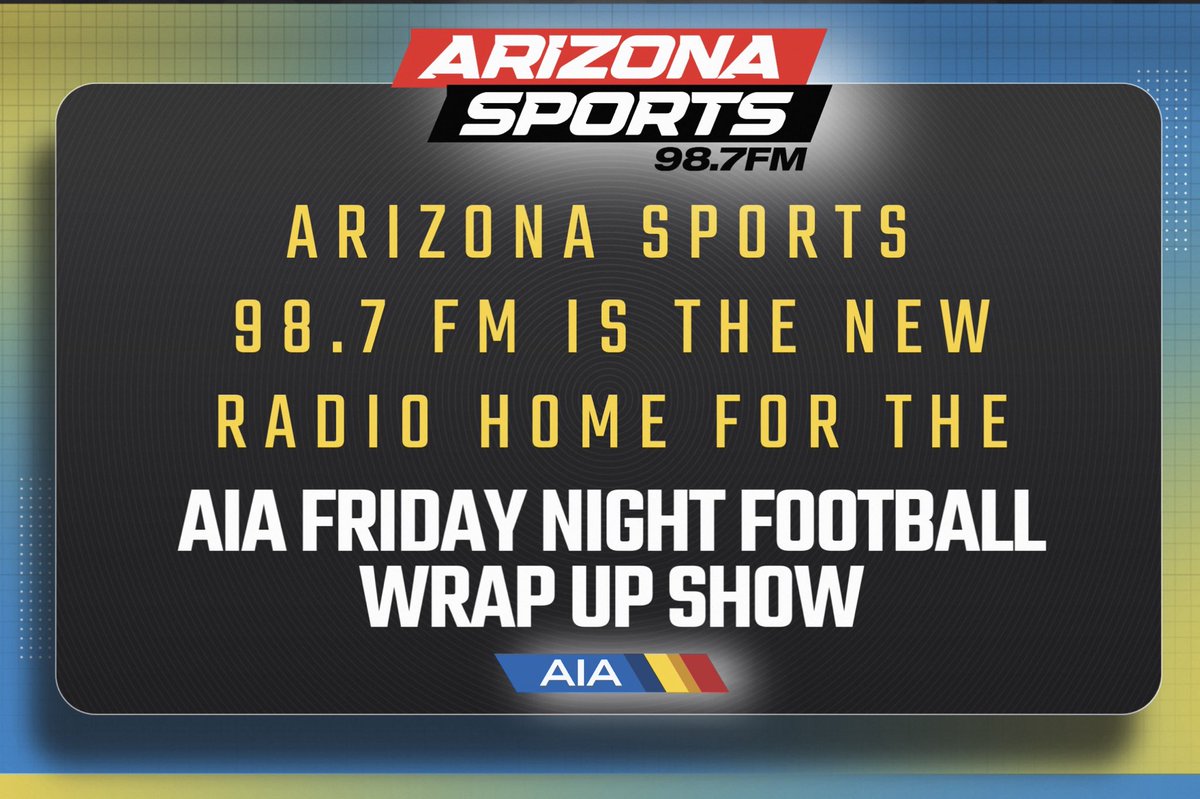 ARIZONA SPORTS 98.7FM

ARIZONA SPORTS 98.7 FM IS THE NEW RADIO HOME FOR THE

AIA FRIDAY NIGHT FOOTBALL WRAP UP SHOW

AIA